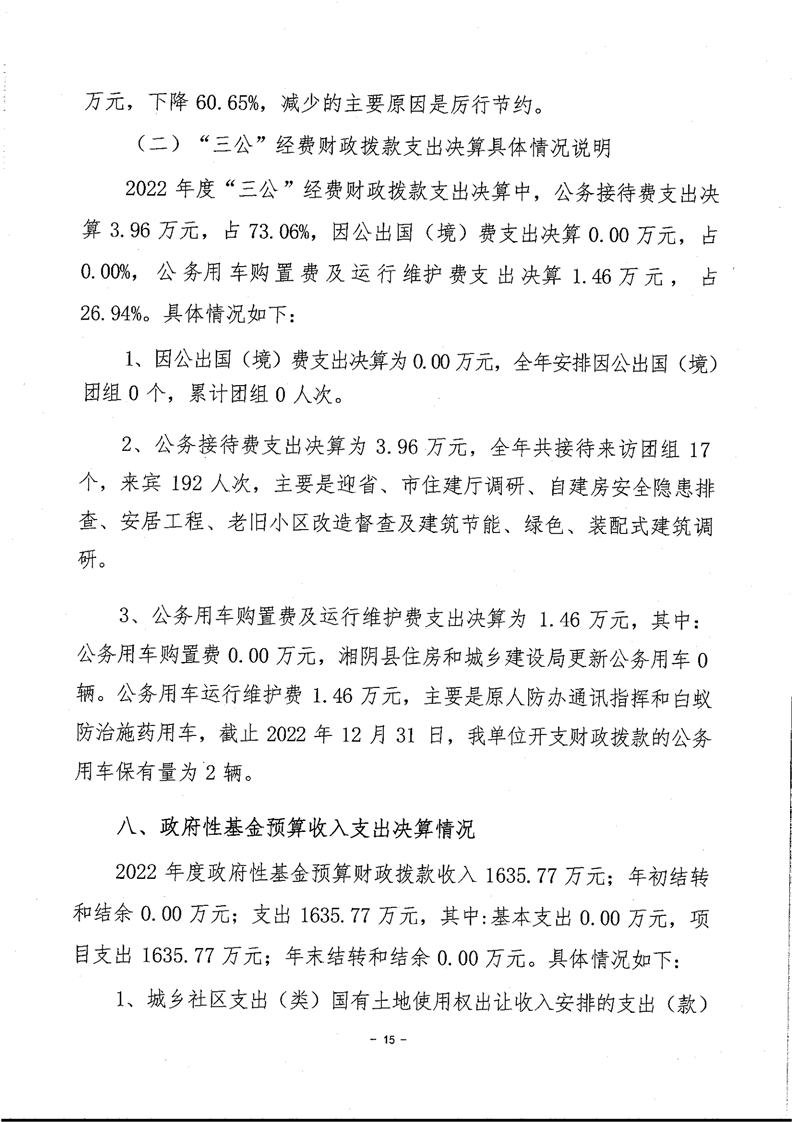 万元，下降 60.65%，减少的主要原因是厉行节约。

（二）“三公”经费财政拨款支出决算具体情况说明

2022 年度“三公”经费财政拨款支出决算中，公务接待费支出决算 3.96 万元，占 73.06%，因公出国（境）费支出决算 0.00 万元，占 0.00%，公务用车购置费及运行维护费支出决算 1.46 万元，占 26.94%。具体情况如下：

1、因公出国（境）费支出决算为 0.00 万元，全年安排因公出国（境）团组 0 个，累计团组 0 人次。

2、公务接待费支出决算为 3.96 万元，全年共接待来访团组 17 个，来宾 192 人次，主要是迎省、市住建厅调研、自建房安全隐患排查、安居工程、老旧小区改造督查及建筑节能、绿色、装配式建筑调研。

3、公务用车购置费及运行维护费支出决算为 1.46 万元，其中：公务用车购置费 0.00 万元，湘阴县住房和城乡建设局更新公务用车 0 辆。公务用车运行维护费 1.46 万元，主要是原人防办通讯指挥和白蚁防治施药用车，截止 2022 年 12 月 31 日，我单位开支财政拨款的公务用车保有量为 2 辆。

八、政府性基金预算收入支出决算情况

2022 年度政府性基金预算财政拨款收入 1635.77 万元；年初结转和结余 0.00 万元；支出 1635.77 万元，其中：基本支出 0.00 万元，项目支出 1635.77 万元；年末结转和结余 0.00 万元。具体情况如下：

1、城乡社区支出（类）国有土地使用权出让收入安排的支出（款）

- 15 -